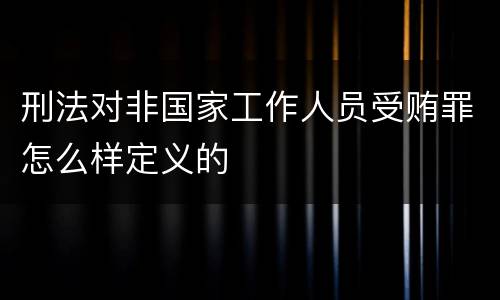 刑法对非国家工作人员受贿罪怎么样定义的